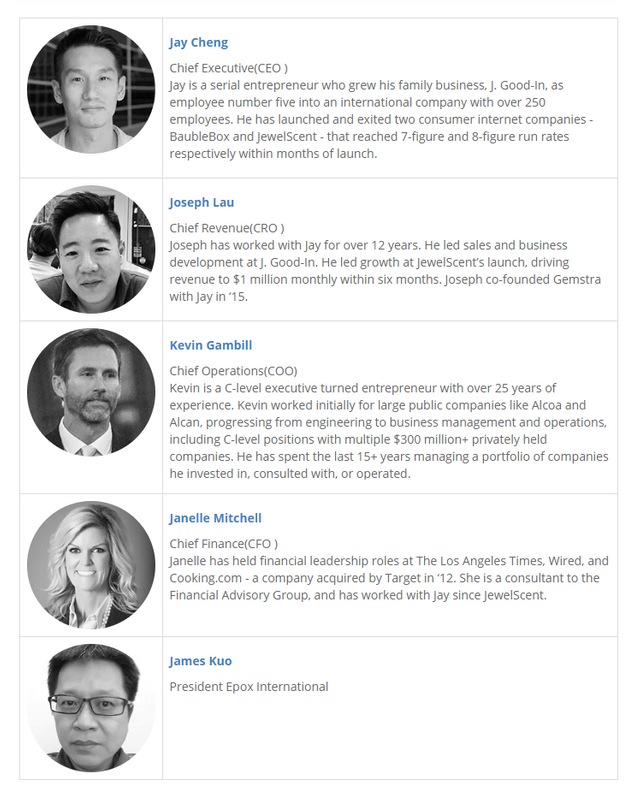 Jay Cheng

Chief Executive(CEO )
Jay is a serial entrepreneur who grew his family business, J. Good-In, as employee number five into an international company with over 250 employees. He has launched and exited two consumer internet companies - BaubleBox and JewelScent - that reached 7-figure and 8-figure run rates respectively within months of launch.

Joseph Lau

Chief Revenue(CRO )
Joseph has worked with Jay for over 12 years. He led sales and business development at J. Good-In. He led growth at JewelScent's launch, driving revenue to $1 million monthly within six months. Joseph co-founded Gemstra with Jay in '15.

Kevin Gambill

Chief Operations(COO)
Kevin is a C-level executive turned entrepreneur with over 25 years of experience. Kevin worked initially for large public companies like Alcoa and Alcan, progressing from engineering to business management and operations, including C-level positions with multiple $300 million+ privately held companies. He has spent the last 15+ years managing a portfolio of companies he invested in, consulted with, or operated.

Janelle Mitchell

Chief Finance(CFO )
Janelle has held financial leadership roles at The Los Angeles Times, Wired, and Cooking.com - a company acquired by Target in '12. She is a consultant to the Financial Advisory Group, and has worked with Jay since JewelScent.

James Kuo

President Epox International